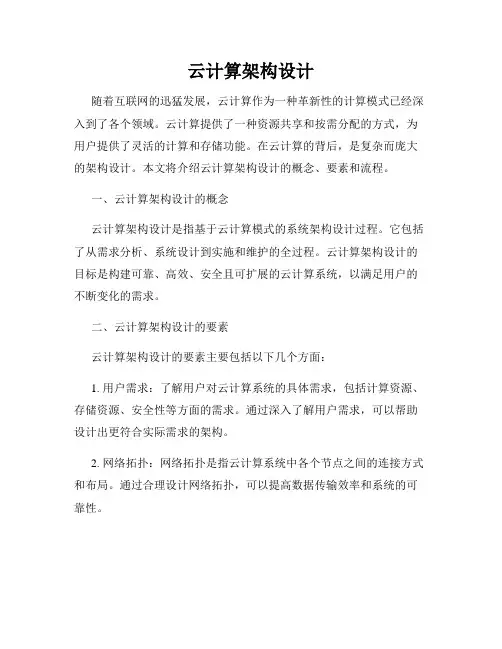 云计算架构设计

随着互联网的迅猛发展，云计算作为一种革新性的计算模式已经深入到了各个领域。云计算提供了一种资源共享和按需分配的方式，为用户提供了灵活的计算和存储功能。在云计算的背后，是复杂而庞大的架构设计。本文将介绍云计算架构设计的概念、要素和流程。

一、云计算架构设计的概念

云计算架构设计是指基于云计算模式的系统架构设计过程。它包括了从需求分析、系统设计到实施和维护的全过程。云计算架构设计的目标是构建可靠、高效、安全且可扩展的云计算系统，以满足用户的不断变化的需求。

二、云计算架构设计的要素

云计算架构设计的要素主要包括以下几个方面：

1. 用户需求：了解用户对云计算系统的具体需求，包括计算资源、存储资源、安全性等方面的需求。通过深入了解用户需求，可以帮助设计出更符合实际需求的架构。

2. 网络拓扑：网络拓扑是指云计算系统中各个节点之间的连接方式和布局。通过合理设计网络拓扑，可以提高数据传输效率和系统的可靠性。